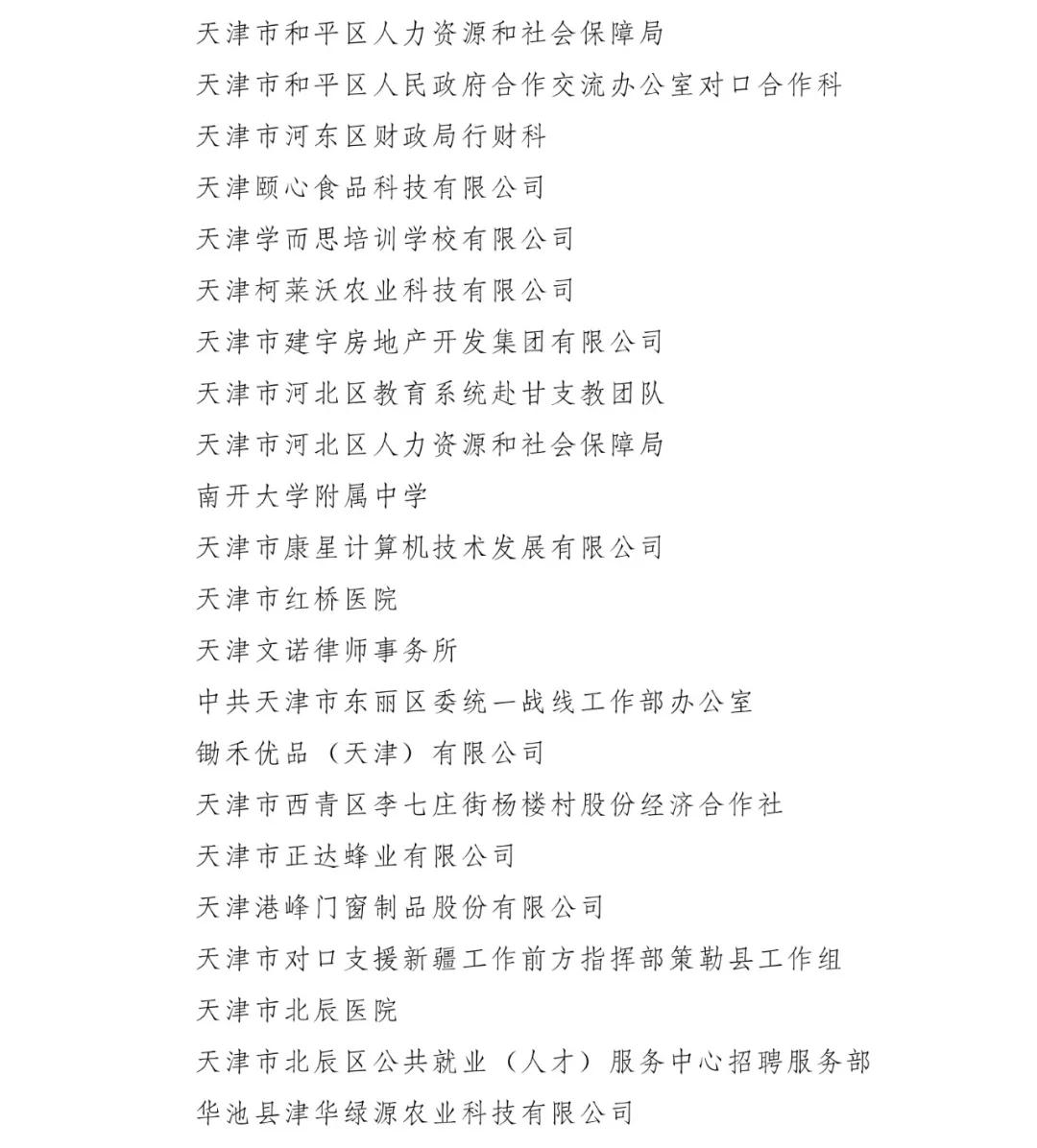 天津市和平区人力资源和社会保障局

天津市和平区人民政府合作交流办公室对口合作科

天津市河东区财政局行财科

天津颐心食品科技有限公司

天津学而思培训学校有限公司

天津柯莱沃农业科技有限公司

天津市建宇房地产开发集团有限公司

天津市河北区教育系统赴甘支教团队

天津市河北区人力资源和社会保障局

南开大学附属中学

天津市康星计算机技术发展有限公司

天津市红桥医院

天津文诺律师事务所

中共天津市东丽区委统一战线工作部办公室

锄禾优品（天津）有限公司

天津市西青区李七庄街杨楼村股份经济合作社

天津市正达蜂业有限公司

天津港峰门窗制品股份有限公司

天津市对口支援新疆工作前方指挥部策勒县工作组

天津市北辰医院

天津市北辰区公共就业（人才）服务中心招聘服务部

华池县津华绿源农业科技有限公司